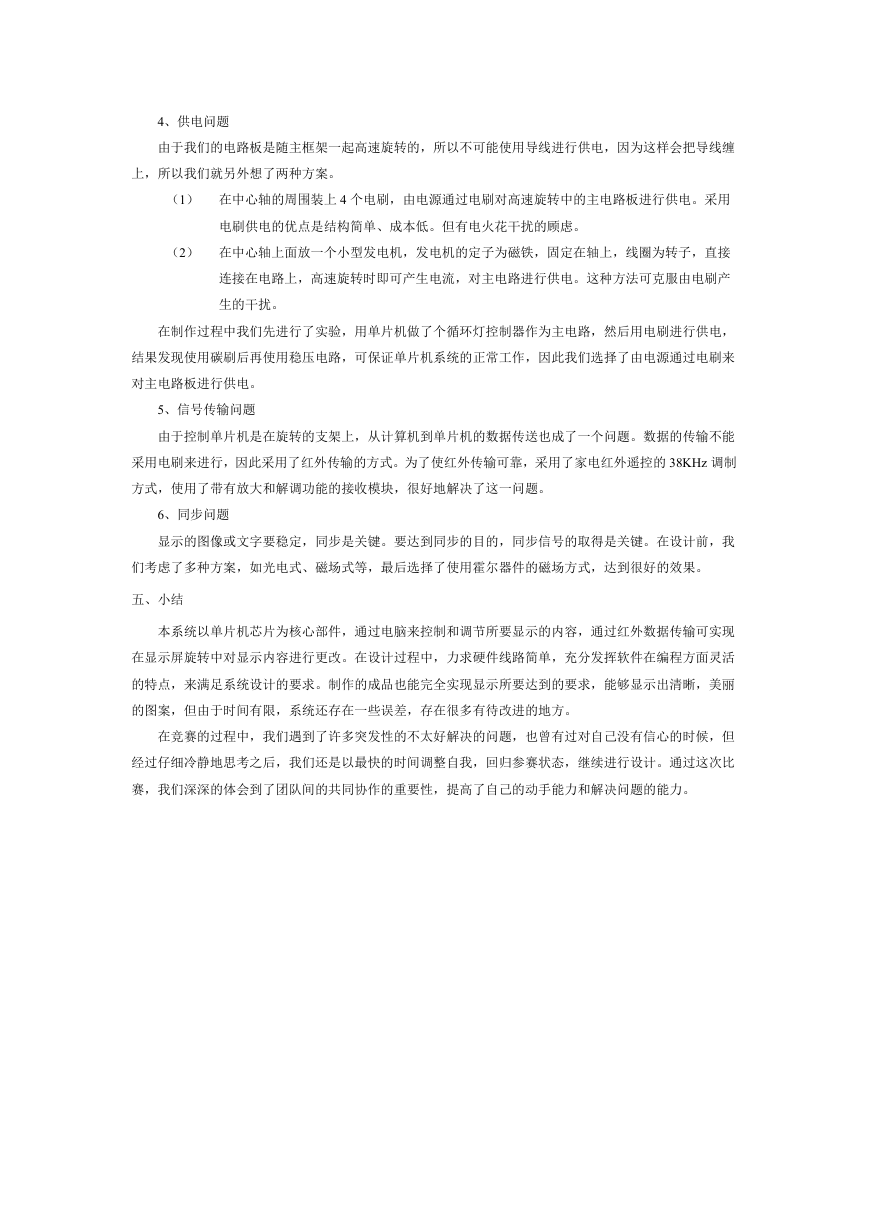 4、供电问题

由于我们的电路板是随主框架一起高速旋转的，所以不可能使用导线进行供电，因为这样会把导线缠上，所以我们就另外想了两种方案。

（1） 在中心轴的周围装上 4 个电刷，由电源通过电刷对高速旋转中的主电路板进行供电。采用电刷供电的优点是结构简单、成本低。但有电火花干扰的顾虑。

（2） 在中心轴上面放一个小型发电机，发电机的定子为磁铁，固定在轴上，线圈为转子，直接连接在电路上，高速旋转时即可产生电流，对主电路进行供电。这种方法可克服由电刷产生的干扰。

在制作过程中我们先进行了实验，用单片机做了个循环灯控制器作为主电路，然后用电刷进行供电，结果发现使用碳刷后再使用稳压电路，可保证单片机系统的正常工作，因此我们选择了由电源通过电刷来对主电路板进行供电。

5、信号传输问题

由于控制单片机是在旋转的支架上，从计算机到单片机的数据传送也成了一个问题。数据的传输不能采用电刷来进行，因此采用了红外传输的方式。为了使红外传输可靠，采用了家电红外遥控的 38KHz 调制方式，使用了带有放大和解调功能的接收模块，很好地解决了这一问题。

6、同步问题

显示的图像或文字要稳定，同步是关键。要达到同步的目的，同步信号的取得是关键。在设计前，我们考虑了多种方案，如光电式、磁场式等，最后选择了使用霍尔器件的磁场方式，达到很好的效果。

五、小结

本系统以单片机芯片为核心部件，通过电脑来控制和调节所要显示的内容，通过红外数据传输可实现在显示屏旋转中对显示内容进行更改。在设计过程中，力求硬件线路简单，充分发挥软件在编程方面灵活的特点，来满足系统设计的要求。制作的成品也能完全实现显示所要达到的要求，能够显示出清晰，美丽的图案，但由于时间有限，系统还存在一些误差，存在很多有待改进的地方。

在竞赛的过程中，我们遇到了许多突发性的不太好解决的问题，也曾有过对自己没有信心的时候，但经过仔细冷静地思考之后，我们还是以最快的时间调整自我，回归参赛状态，继续进行设计。通过这次比赛，我们深深的体会到了团队间的共同协作的重要性，提高了自己的动手能力和解决问题的能力。